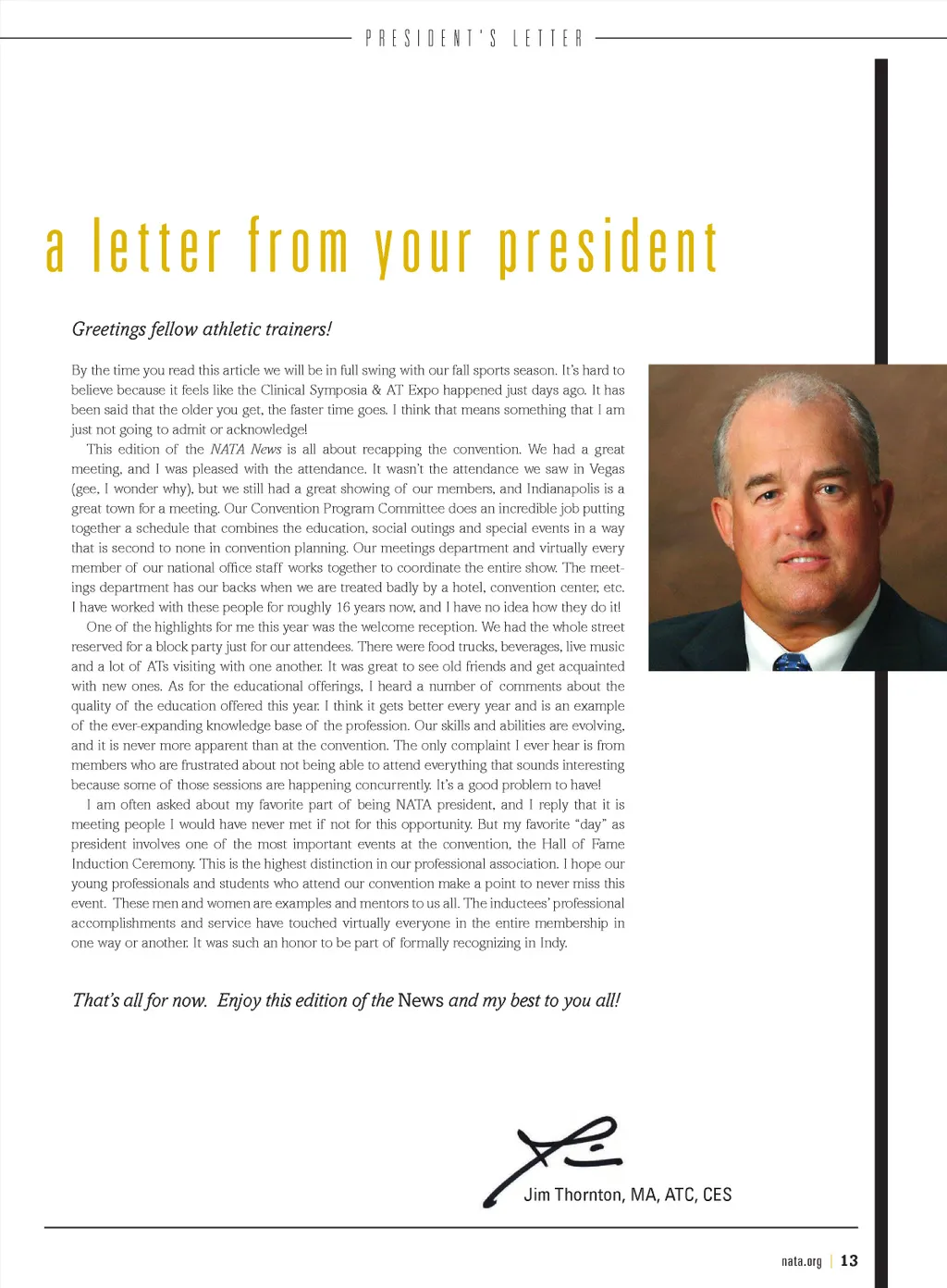 PRESIDENT'S LETTER

a letter from your president

Greetings fellow athletic trainers!

By the time you read this article we will be in full swing with our fall sports season. It's hard to believe because it feels like the Clinical Symposia & AT Expo happened just days ago. It has been said that the older you get, the faster time goes. I think that means something that I am just not going to admit or acknowledge!

This edition of the NATA News is all about recapping the convention. We had a great meeting, and I was pleased with the attendance. It wasn't the attendance we saw in Vegas (gee, I wonder why), but we still had a great showing of our members, and Indianapolis is a great town for a meeting. Our Convention Program Committee does an incredible job putting together a schedule that combines the education, social outings and special events in a way that is second to none in convention planning. Our meetings department and virtually every member of our national office staff works together to coordinate the entire show. The meetings department has our backs when we are treated badly by a hotel, convention center, etc. I have worked with these people for roughly 16 years now, and I have no idea how they do it!

One of the highlights for me this year was the welcome reception. We had the whole street reserved for a block party just for our attendees. There were food trucks, beverages, live music and a lot of ATs visiting with one another. It was great to see old friends and get acquainted with new ones. As for the educational offerings, I heard a number of comments about the quality of the education offered this year. I think it gets better every year and is an example of the ever-expanding knowledge base of the profession. Our skills and abilities are evolving, and it is never more apparent than at the convention. The only complaint I ever hear is from members who are frustrated about not being able to attend everything that sounds interesting because some of those sessions are happening concurrently. It's a good problem to have!

I am often asked about my favorite part of being NATA president, and I reply that it is meeting people I would have never met if not for this opportunity. But my favorite "day" as president involves one of the most important events at the convention, the Hall of Fame Induction Ceremony. This is the highest distinction in our professional association. I hope our young professionals and students who attend our convention make a point to never miss this event. These men and women are examples and mentors to us all. The inductees' professional accomplishments and service have touched virtually everyone in the entire membership in one way or another. It was such an honor to be part of formally recognizing in Indy.

That's all for now. Enjoy this edition of the News and my best to you all!

Jim Thornton, MA, ATC, CES

nata.org | 13